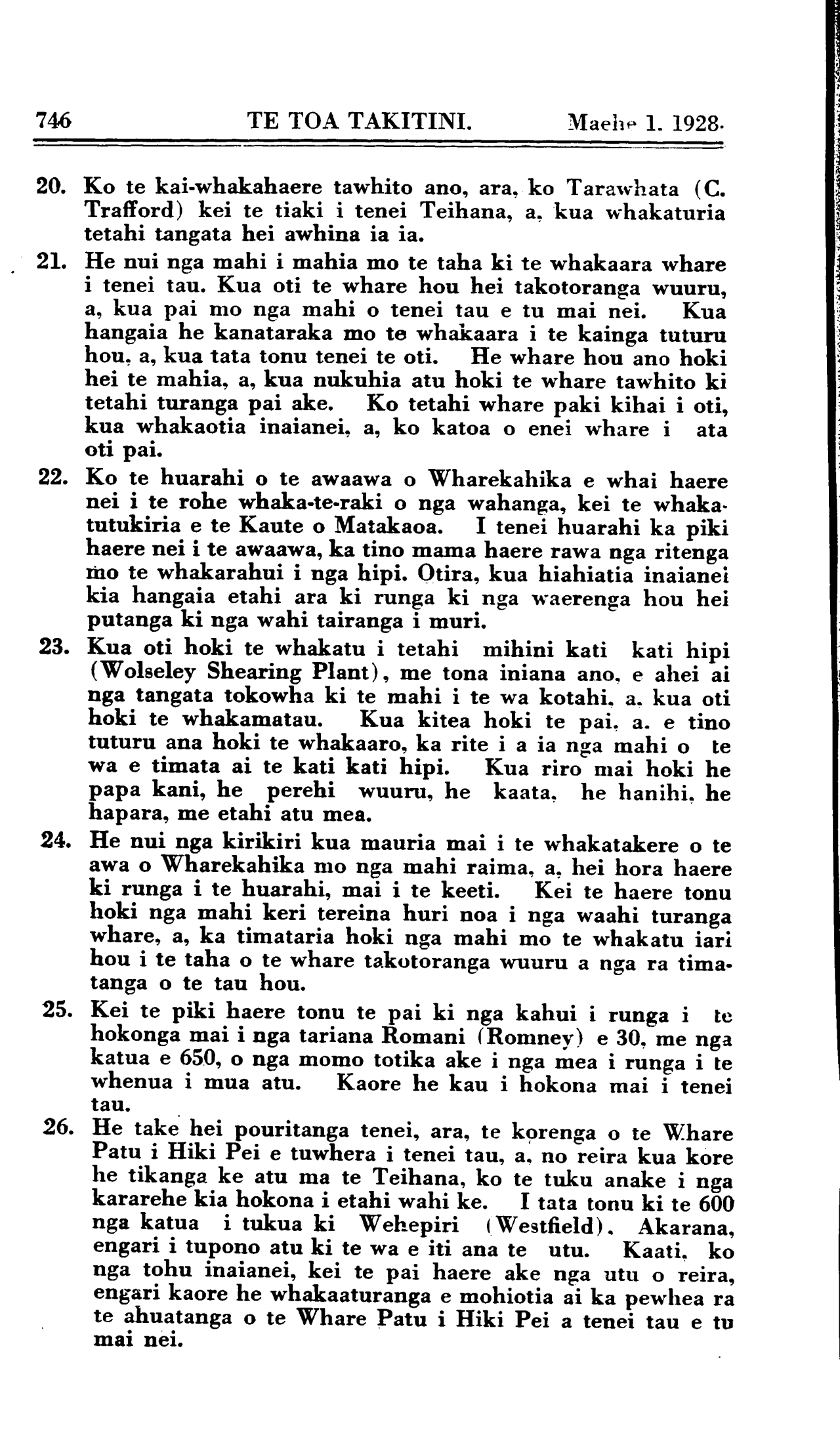 746 TE TOA TAKITINI. Maehe 1. 1928.

20. Ko te kai-whakahaere tawhito ano, ara, ko Tarawhata (C. Trafford) kei te tiaki i tenei Teihana, a, kua whakaturia tetahi tangata hei awhina ia ia.

21. He nui nga mahi i mahia mo te taha ki te whakaara whare i tenei tau. Kua oti te whare hou hei takotoranga wuuru, a, kua pai mo nga mahi o tenei tau e tu mai nei. Kua hangaia he kanataraka mo te whakaara i te kainga tuturu hou, a, kua tata tonu tenei te oti. He whare hou ano hoki hei te mahia, a, kua nukuhia atu hoki te whare tawhito ki tetahi turanga pai ake. Ko tetahi whare paki kihai i oti, kua whakaotia inaianei, a, ko katoa o enei whare i ata oti pai.

22. Ko te huarahi o te awaawa o Wharekahika e whai haere nei i te rohe whaka-te-raki o nga wahanga, kei te whakatutukiria e te Kaute o Matakaoa. I tenei huarahi ka piki haere nei i te awaawa, ka tino mama haere rawa nga ritenga mo te whakarahui i nga hipi. Otira, kua hiahiatia inaianei kia hangaia etahi ara ki runga ki nga waerenga hou hei putanga ki nga wahi tairanga i muri.

23. Kua oti hoki te whakatu i tetahi mihini kati kati hipi (Wolseley Shearing Plant), me tona iniana ano, e ahei ai nga tangata tokowha ki te mahi i te wa kotahi, a, kua oti hoki te whakamatau. Kua kitea hoki te pai, a, e tino tuturu ana hoki te whakaaro, ka rite i a ia nga mahi o te wa e timata ai te kati kati hipi. Kua riro mai hoki he papa kani, he perehi wuuru, he kaata, he hanihi, he hapara, me etahi atu mea.

24. He nui nga kirikiri kua mauria mai i te whakatakere o te awa o Wharekahika mo nga mahi raima, a, hei hora haere ki runga i te huarahi, mai i te keeti. Kei te haere tonu hoki nga mahi keri tereina huri noa i nga waahi turanga whare, a, ka timataria hoki nga mahi mo te whakatu iari hou i te taha o te whare takotoranga wuuru a nga ra timatanga o te tau hou.

25. Kei te piki haere tonu te pai ki nga kahui i runga i te hokonga mai i nga tariana Romani (Romney) e 30, me nga katua e 650, o nga momo totika ake i nga mea i runga i te whenua i mua atu. Kaore he kau i hokona mai i tenei tau.

26. He take hei pouritanga tenei, ara, te korenga o te Whare Patu i Hiki Pei e tuwhera i tenei tau, a, no reira kua kore he tikanga ke atu ma te Teihana, ko te tuku anake i nga kararehe kia hokona i etahi wahi ke. I tata tonu ki te 600 nga katua i tukua ki Wehepiri (Westfield), Akarana, engari i tupono atu ki te wa e iti ana te utu. Kaati, ko nga tohu inaianei, kei te pai haere ake nga utu o reira, engari kaore he whakaaturanga e mohiotia ai ka pewhea ra te ahuatanga o te Whare Patu i Hiki Pei a tenei tau e tu mai nei.